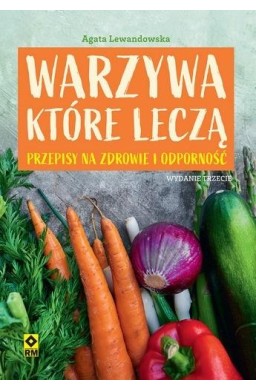 Agata Lewandowska

WARZYWA KTÓRE LECZĄ

PRZEPISY NA ZDROWIE I ODPORNOŚĆ

WYDANIE TRZECIE

RM